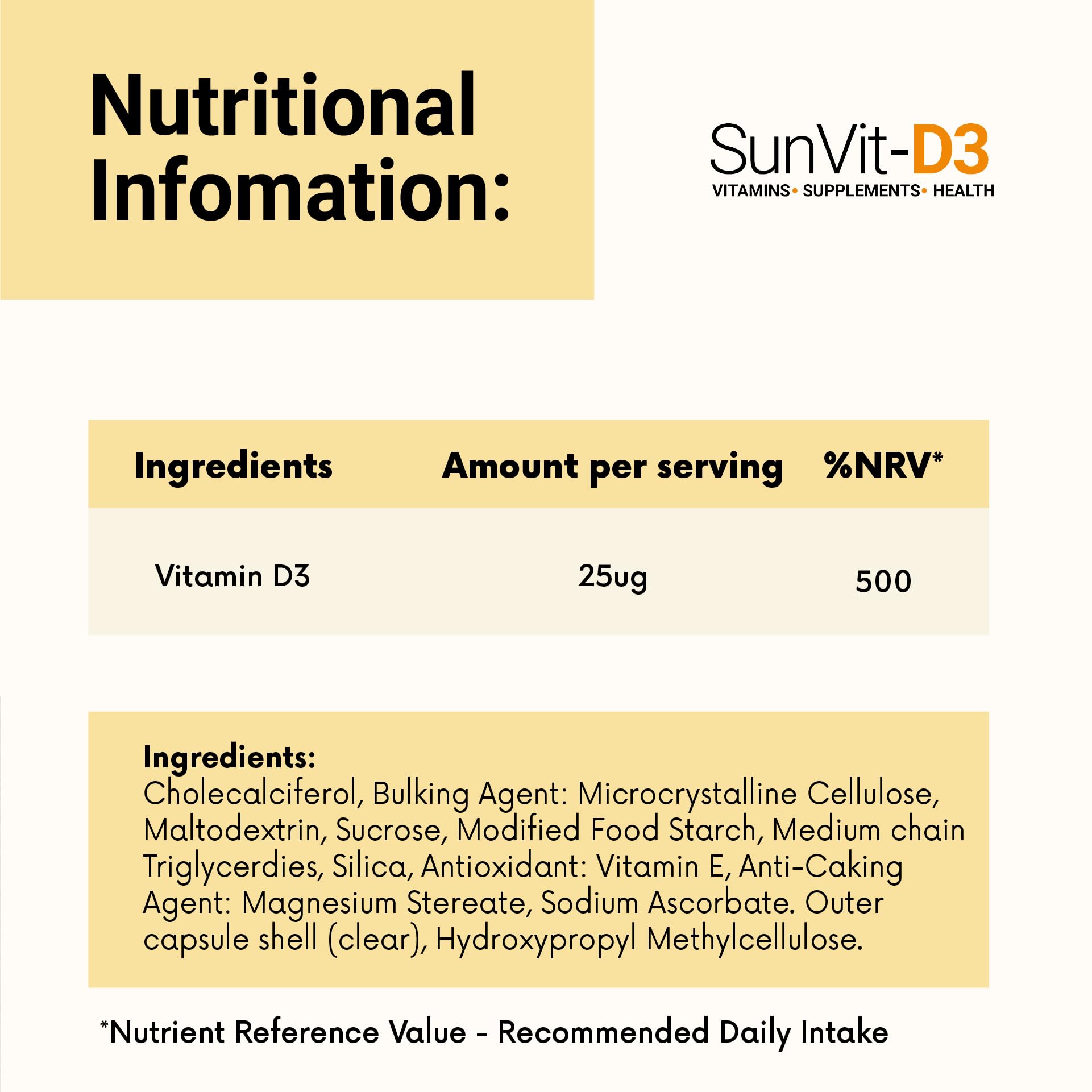 Nutritional Infomation:

SunVit-D3
VITAMINS• SUPPLEMENTS• HEALTH

| Ingredients | Amount per serving | %NRV* |
|---|---|---|
| Vitamin D3 | 25ug | 500 |

Ingredients:
Cholecalciferol, Bulking Agent: Microcrystalline Cellulose, Maltodextrin, Sucrose, Modified Food Starch, Medium chain Triglycerdies, Silica, Antioxidant: Vitamin E, Anti-Caking Agent: Magnesium Stereate, Sodium Ascorbate. Outer capsule shell (clear), Hydroxypropyl Methylcellulose.

*Nutrient Reference Value - Recommended Daily Intake